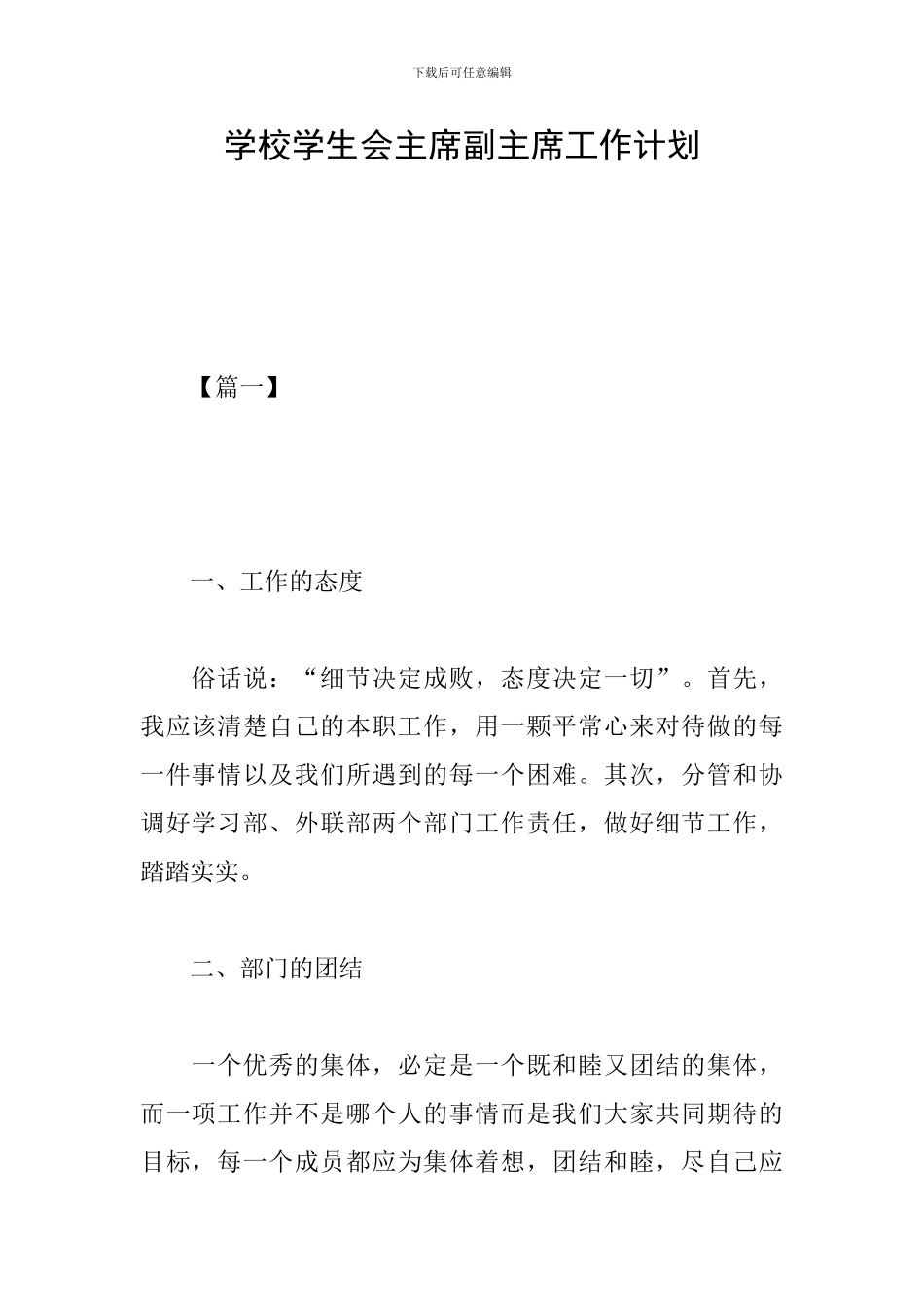 下载后可任意编辑

学校学生会主席副主席工作计划

【篇一】

一、工作的态度

俗话说：“细节决定成败，态度决定一切”。首先，我应该清楚自己的本职工作，用一颗平常心来对待做的每一件事情以及我们所遇到的每一个困难。其次，分管和协调好学习部、外联部两个部门工作责任，做好细节工作，踏踏实实。

二、部门的团结

一个优秀的集体，必定是一个既和睦又团结的集体，而一项工作并不是哪个人的事情而是我们大家共同期待的目标，每一个成员都应为集体着想，团结和睦，尽自己应